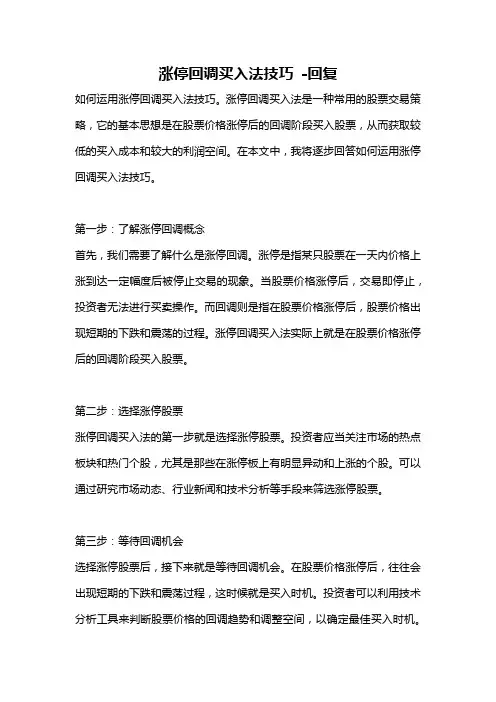 涨停回调买入法技巧 -回复

如何运用涨停回调买入法技巧。涨停回调买入法是一种常用的股票交易策略，它的基本思想是在股票价格涨停后的回调阶段买入股票，从而获取较低的买入成本和较大的利润空间。在本文中，我将逐步回答如何运用涨停回调买入法技巧。

第一步：了解涨停回调概念

首先，我们需要了解什么是涨停回调。涨停是指某只股票在一天内价格上涨到达一定幅度后被停止交易的现象。当股票价格涨停后，交易即停止，投资者无法进行买卖操作。而回调则是指在股票价格涨停后，股票价格出现短期的下跌和震荡的过程。涨停回调买入法实际上就是在股票价格涨停后的回调阶段买入股票。

第二步：选择涨停股票

涨停回调买入法的第一步就是选择涨停股票。投资者应当关注市场的热点板块和热门个股，尤其是那些在涨停板上有明显异动和上涨的个股。可以通过研究市场动态、行业新闻和技术分析等手段来筛选涨停股票。

第三步：等待回调机会

选择涨停股票后，接下来就是等待回调机会。在股票价格涨停后，往往会出现短期的下跌和震荡过程，这时候就是买入时机。投资者可以利用技术分析工具来判断股票价格的回调趋势和调整空间，以确定最佳买入时机。